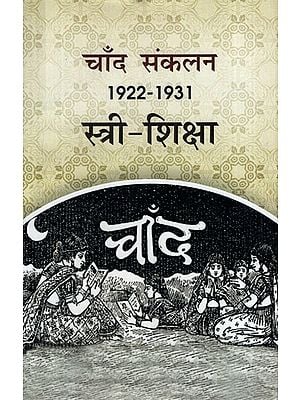 चाँद संकलन
1922-1931
स्त्री-शिक्षा

चाँद